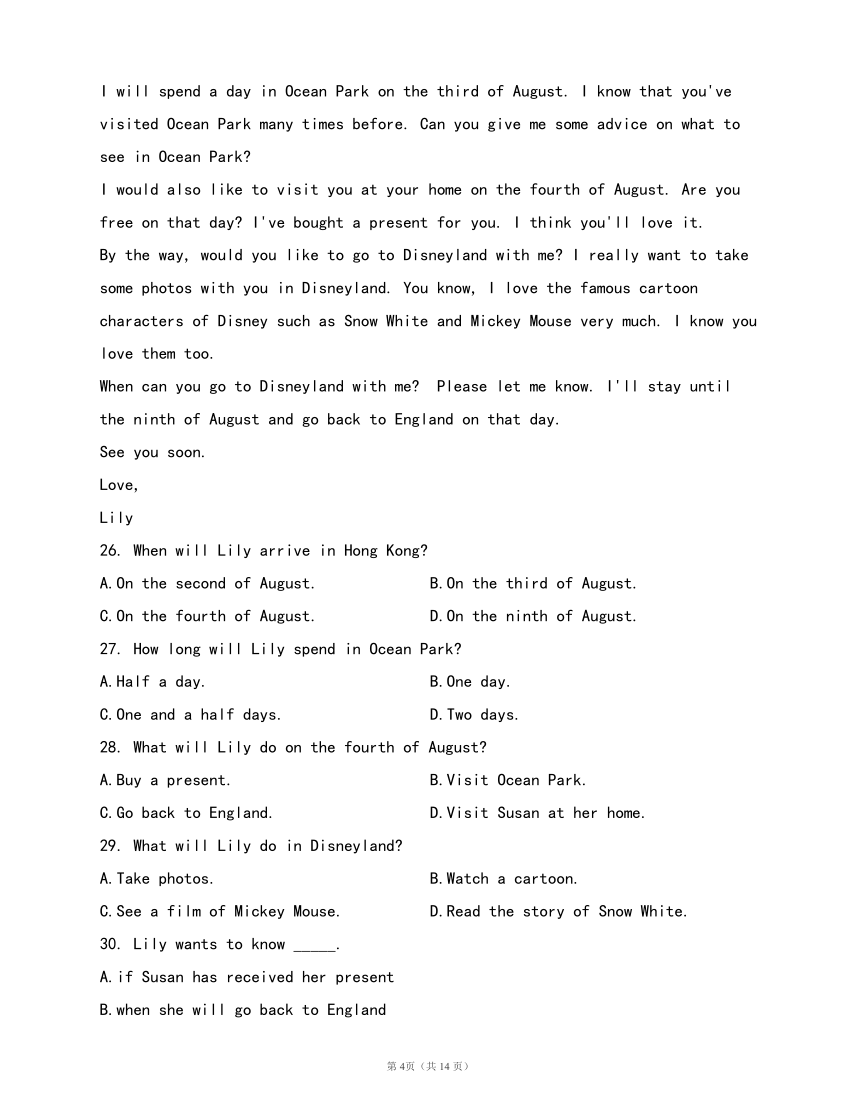 I will spend a day in Ocean Park on the third of August. I know that you've visited Ocean Park many times before. Can you give me some advice on what to see in Ocean Park?
I would also like to visit you at your home on the fourth of August. Are you free on that day? I've bought a present for you. I think you'll love it.
By the way, would you like to go to Disneyland with me? I really want to take some photos with you in Disneyland. You know, I love the famous cartoon characters of Disney such as Snow White and Mickey Mouse very much. I know you love them too.
When can you go to Disneyland with me? Please let me know. I'll stay until the ninth of August and go back to England on that day.
See you soon.
Love,
Lily
26. When will Lily arrive in Hong Kong?
A.On the second of August.
B.On the third of August.
C.On the fourth of August.
D.On the ninth of August.
27. How long will Lily spend in Ocean Park?
A.Half a day.
B.One day.
C.One and a half days.
D.Two days.
28. What will Lily do on the fourth of August?
A.Buy a present.
B.Visit Ocean Park.
C.Go back to England.
D.Visit Susan at her home.
29. What will Lily do in Disneyland?
A.Take photos.
B.Watch a cartoon.
C.See a film of Mickey Mouse.
D.Read the story of Snow White.
30. Lily wants to know _____.
A.if Susan has received her present
B.when she will go back to England

第4页（共14页）